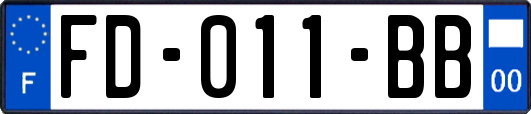 F
FD-011-BB
00